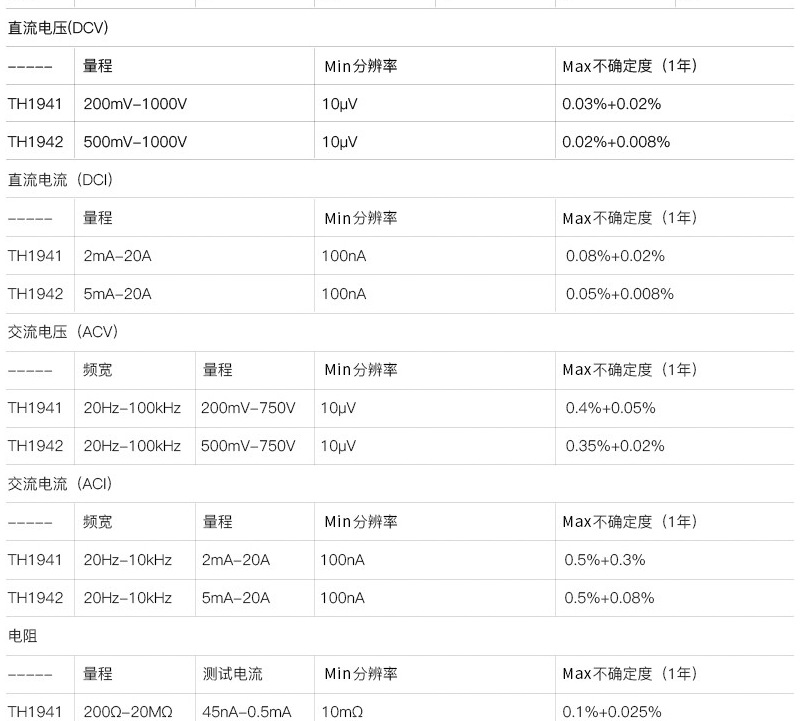 直流电压(DCV)

| ----- | 量程 | Min分辨率 | Max不确定度（1年） |
|---|---|---|---|
| TH1941 | 200mV-1000V | 10μV | 0.03%+0.02% |
| TH1942 | 500mV-1000V | 10μV | 0.02%+0.008% |

直流电流（DCI）

| ----- | 量程 | Min分辨率 | Max不确定度（1年） |
|---|---|---|---|
| TH1941 | 2mA-20A | 100nA | 0.08%+0.02% |
| TH1942 | 5mA-20A | 100nA | 0.05%+0.008% |

交流电压（ACV）

| ----- | 频宽 | 量程 | Min分辨率 | Max不确定度（1年） |
|---|---|---|---|---|
| TH1941 | 20Hz-100kHz | 200mV-750V | 10μV | 0.4%+0.05% |
| TH1942 | 20Hz-100kHz | 500mV-750V | 10μV | 0.35%+0.02% |

交流电流（ACI）

| ----- | 频宽 | 量程 | Min分辨率 | Max不确定度（1年） |
|---|---|---|---|---|
| TH1941 | 20Hz-10kHz | 2mA-20A | 100nA | 0.5%+0.3% |
| TH1942 | 20Hz-10kHz | 5mA-20A | 100nA | 0.5%+0.08% |

电阻

| ----- | 量程 | 测试电流 | Min分辨率 | Max不确定度（1年） |
|---|---|---|---|---|
| TH1941 | 200Ω-20MΩ | 45nA-0.5mA | 10mΩ | 0.1%+0.025% |